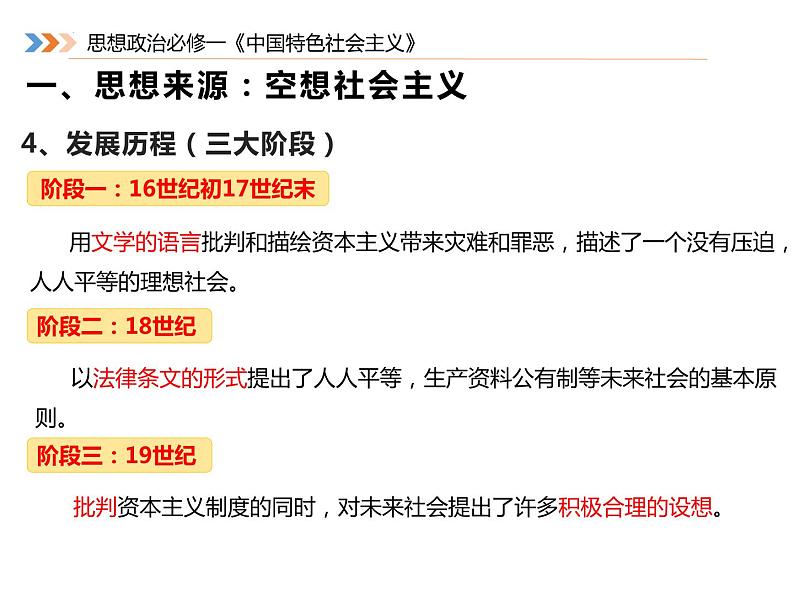 思想政治必修一《中国特色社会主义》

一、思想来源：空想社会主义

4、发展历程（三大阶段）

阶段一：16世纪初17世纪末

用文学的语言批判和描绘资本主义带来灾难和罪恶，描述了一个没有压迫，人人平等的理想社会。

阶段二：18世纪

以法律条文的形式提出了人人平等，生产资料公有制等未来社会的基本原则。

阶段三：19世纪

批判资本主义制度的同时，对未来社会提出了许多积极合理的设想。